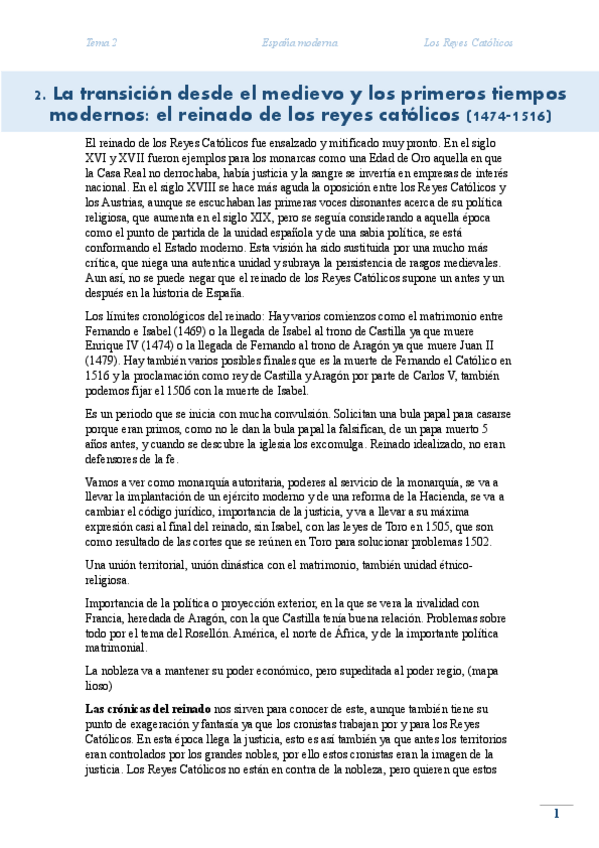 Tema 2 España moderna Los Reyes Católicos

2. La transición desde el medievo y los primeros tiempos modernos: el reinado de los reyes católicos (1474-1516)

El reinado de los Reyes Católicos fue ensalzado y mitificado muy pronto. En el siglo XVI y XVII fueron ejemplos para los monarcas como una Edad de Oro aquella en que la Casa Real no derrochaba, había justicia y la sangre se invertía en empresas de interés nacional. En el siglo XVIII se hace más aguda la oposición entre los Reyes Católicos y los Austrias, aunque se escuchaban las primeras voces disonantes acerca de su política religiosa, que aumenta en el siglo XIX, pero se seguía considerando a aquella época como el punto de partida de la unidad española y de una sabia política, se está conformando el Estado moderno. Esta visión ha sido sustituida por una mucho más crítica, que niega una autentica unidad y subraya la persistencia de rasgos medievales. Aun así, no se puede negar que el reinado de los Reyes Católicos supone un antes y un después en la historia de España.

Los límites cronológicos del reinado: Hay varios comienzos como el matrimonio entre Fernando e Isabel (1469) o la llegada de Isabel al trono de Castilla ya que muere Enrique IV (1474) o la llegada de Fernando al trono de Aragón ya que muere Juan II (1479). Hay también varios posibles finales que es la muerte de Fernando el Católico en 1516 y la proclamación como rey de Castilla y Aragón por parte de Carlos V, también podemos fijar el 1506 con la muerte de Isabel.

Es un periodo que se inicia con mucha convulsión. Solicitan una bula papal para casarse porque eran primos, como no le dan la bula papal la falsifican, de un papa muerto 5 años antes, y cuando se descubre la iglesia los excomulga. Reinado idealizado, no eran defensores de la fe.

Vamos a ver como monarquía autoritaria, poderes al servicio de la monarquía, se va a llevar la implantación de un ejército moderno y de una reforma de la Hacienda, se va a cambiar el código jurídico, importancia de la justicia, y va a llevar a su máxima expresión casi al final del reinado, sin Isabel, con las leyes de Toro en 1505, que son como resultado de las cortes que se reúnen en Toro para solucionar problemas 1502.

Una unión territorial, unión dinástica con el matrimonio, también unidad étnico-religiosa.

Importancia de la política o proyección exterior, en la que se vera la rivalidad con Francia, heredada de Aragón, con la que Castilla tenía buena relación. Problemas sobre todo por el tema del Rosellón. América, el norte de África, y de la importante política matrimonial.

La nobleza va a mantener su poder económico, pero supeditada al poder regio, (mapa lioso)

Las crónicas del reinado nos sirven para conocer de este, aunque también tiene su punto de exageración y fantasía ya que los cronistas trabajan por y para los Reyes Católicos. En esta época llega la justicia, esto es así también ya que antes los territorios eran controlados por los grandes nobles, por ello estos cronistas eran la imagen de la justicia. Los Reyes Católicos no están en contra de la nobleza, pero quieren que estos

1